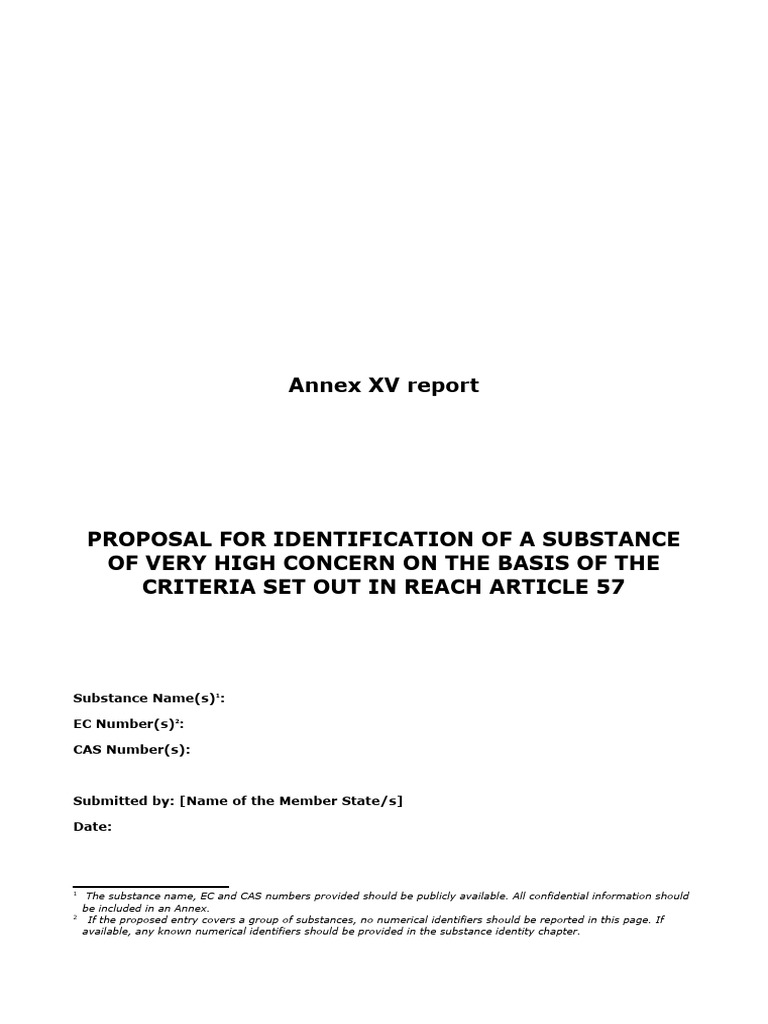 Annex XV report

PROPOSAL FOR IDENTIFICATION OF A SUBSTANCE OF VERY HIGH CONCERN ON THE BASIS OF THE CRITERIA SET OUT IN REACH ARTICLE 57

Substance Name(s)$^1$:

EC Number(s)$^2$:

CAS Number(s):

Submitted by: [Name of the Member State/s]

Date:

$^1$ The substance name, EC and CAS numbers provided should be publicly available. All confidential information should be included in an Annex.

$^2$ If the proposed entry covers a group of substances, no numerical identifiers should be reported in this page. If available, any known numerical identifiers should be provided in the substance identity chapter.